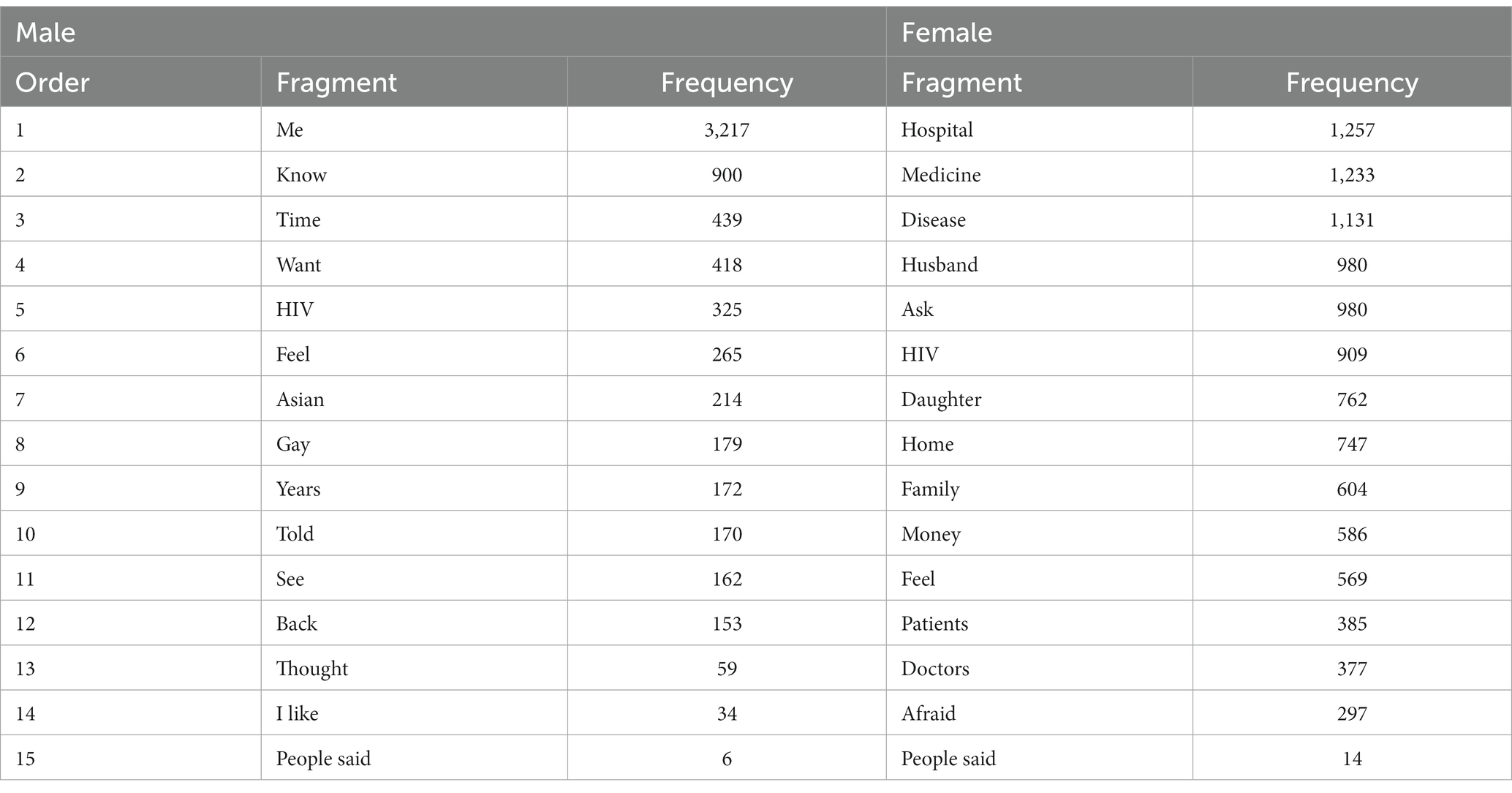 | Male | | | Female | |
|---|---|---|---|---|
| Order | Fragment | Frequency | Fragment | Frequency |
| 1 | Me | 3,217 | Hospital | 1,257 |
| 2 | Know | 900 | Medicine | 1,233 |
| 3 | Time | 439 | Disease | 1,131 |
| 4 | Want | 418 | Husband | 980 |
| 5 | HIV | 325 | Ask | 980 |
| 6 | Feel | 265 | HIV | 909 |
| 7 | Asian | 214 | Daughter | 762 |
| 8 | Gay | 179 | Home | 747 |
| 9 | Years | 172 | Family | 604 |
| 10 | Told | 170 | Money | 586 |
| 11 | See | 162 | Feel | 569 |
| 12 | Back | 153 | Patients | 385 |
| 13 | Thought | 59 | Doctors | 377 |
| 14 | I like | 34 | Afraid | 297 |
| 15 | People said | 6 | People said | 14 |